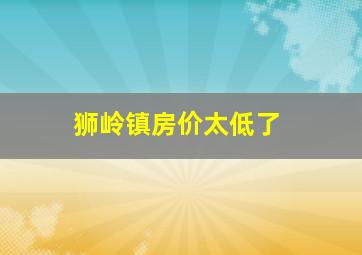 狮岭镇房价太低了